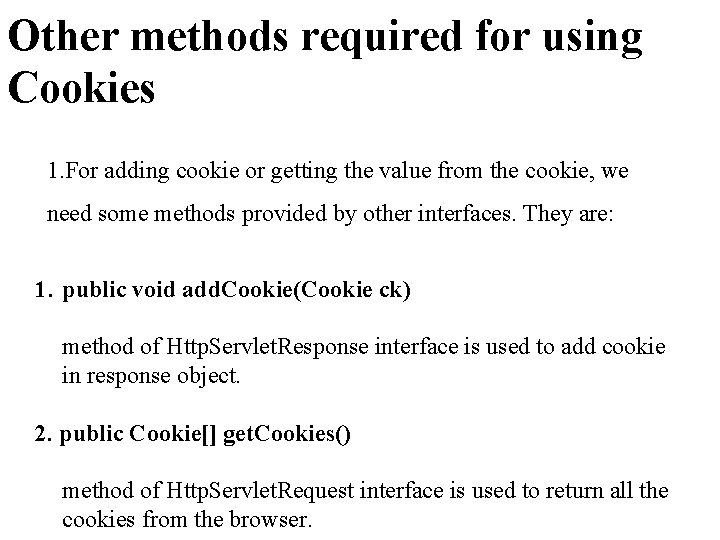 Other methods required for using Cookies

1.For adding cookie or getting the value from the cookie, we need some methods provided by other interfaces. They are:

1. public void addCookie(Cookie ck)

method of HttpServletResponse interface is used to add cookie in response object.

2. public Cookie[] getCookies()

method of HttpServletRequest interface is used to return all the cookies from the browser.